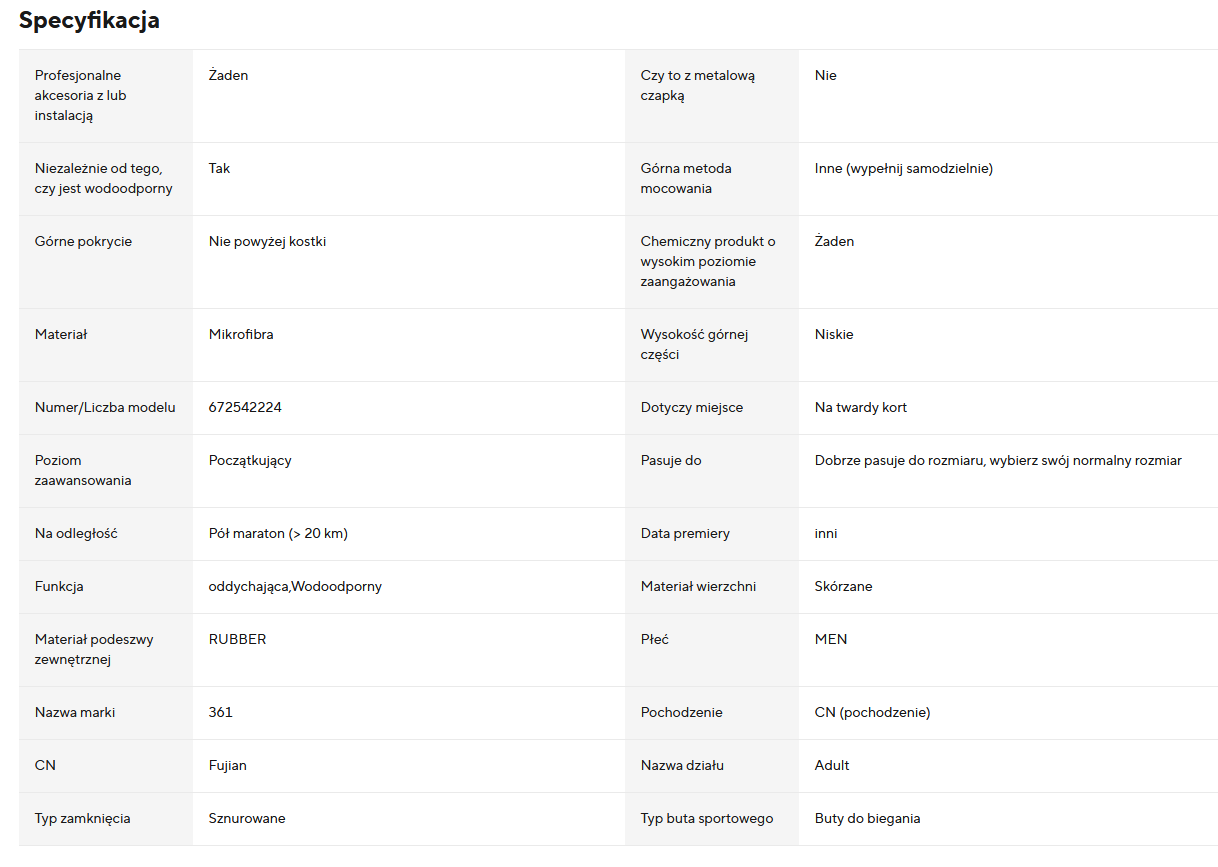 Specyfikacja

| | | | |
|---|---|---|---|
| Profesjonalne akcesoria z lub instalacją | Żaden | Czy to z metalową czapką | Nie |
| Niezależnie od tego, czy jest wodoodporny | Tak | Górna metoda mocowania | Inne (wypełnij samodzielnie) |
| Górne pokrycie | Nie powyżej kostki | Chemiczny produkt o wysokim poziomie zaangażowania | Żaden |
| Materiał | Mikrofibra | Wysokość górnej części | Niskie |
| Numer/Liczba modelu | 672542224 | Dotyczy miejsce | Na twardy kort |
| Poziom zaawansowania | Początkujący | Pasuje do | Dobrze pasuje do rozmiaru, wybierz swój normalny rozmiar |
| Na odległość | Pół maraton (> 20 km) | Data premiery | inni |
| Funkcja | oddychająca,Wodoodporny | Materiał wierzchni | Skórzane |
| Materiał podeszwy zewnętrznej | RUBBER | Płeć | MEN |
| Nazwa marki | 361 | Pochodzenie | CN (pochodzenie) |
| CN | Fujian | Nazwa działu | Adult |
| Typ zamknięcia | Sznurowane | Typ buta sportowego | Buty do biegania |